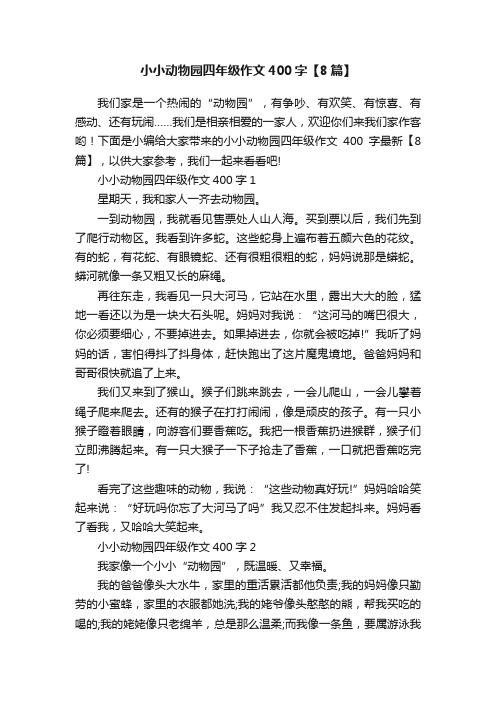 小小动物园四年级作文400字【8篇】

我们家是一个热闹的“动物园”，有争吵、有欢笑、有惊喜、有感动、还有玩闹……我们是相亲相爱的一家人，欢迎你们来我们家作客哟！下面是小编给大家带来的小小动物园四年级作文 400 字最新【8篇】，以供大家参考，我们一起来看看吧!

小小动物园四年级作文400字1

星期天，我和家人一齐去动物园。

一到动物园，我就看见售票处人山人海。买到票以后，我们先到了爬行动物区。我看到许多蛇。这些蛇身上遍布着五颜六色的花纹。有的蛇，有花蛇、有眼镜蛇、还有很粗很粗的蛇，妈妈说那是蟒蛇。蟒河就像一条又粗又长的麻绳。

再往东走，我看见一只大河马，它站在水里，露出大大的脸，猛地一看还以为是一块大石头呢。妈妈对我说：“这河马的嘴巴很大，你必须要细心，不要掉进去。如果掉进去，你就会被吃掉!”我听了妈妈的话，害怕得抖了抖身体，赶快跑出了这片魔鬼境地。爸爸妈妈和哥哥很快就追了上来。

我们又来到了猴山。猴子们跳来跳去，一会儿爬山，一会儿攀着绳子爬来爬去。还有的猴子在打打闹闹，像是顽皮的孩子。有一只小猴子瞪着眼睛，向游客们要香蕉吃。我把一根香蕉扔进猴群，猴子们立即沸腾起来。有一只大猴子一下子抢走了香蕉，一口就把香蕉吃完了!

看完了这些趣味的动物，我说：“这些动物真好玩!”妈妈哈哈笑起来说：“好玩吗你忘了大河马了吗”我又忍不住发起抖来。妈妈看了看我，又哈哈大笑起来。

小小动物园四年级作文400字2

我家像一个小小“动物园”，既温暖、又幸福。

我的爸爸像头大水牛，家里的重活累活都他负责;我的妈妈像只勤劳的小蜜蜂，家里的衣服都她洗;我的姥爷像头憨憨的熊，帮我买吃的喝的;我的姥姥像只老绵羊，总是那么温柔;而我像一条鱼，要属游泳我